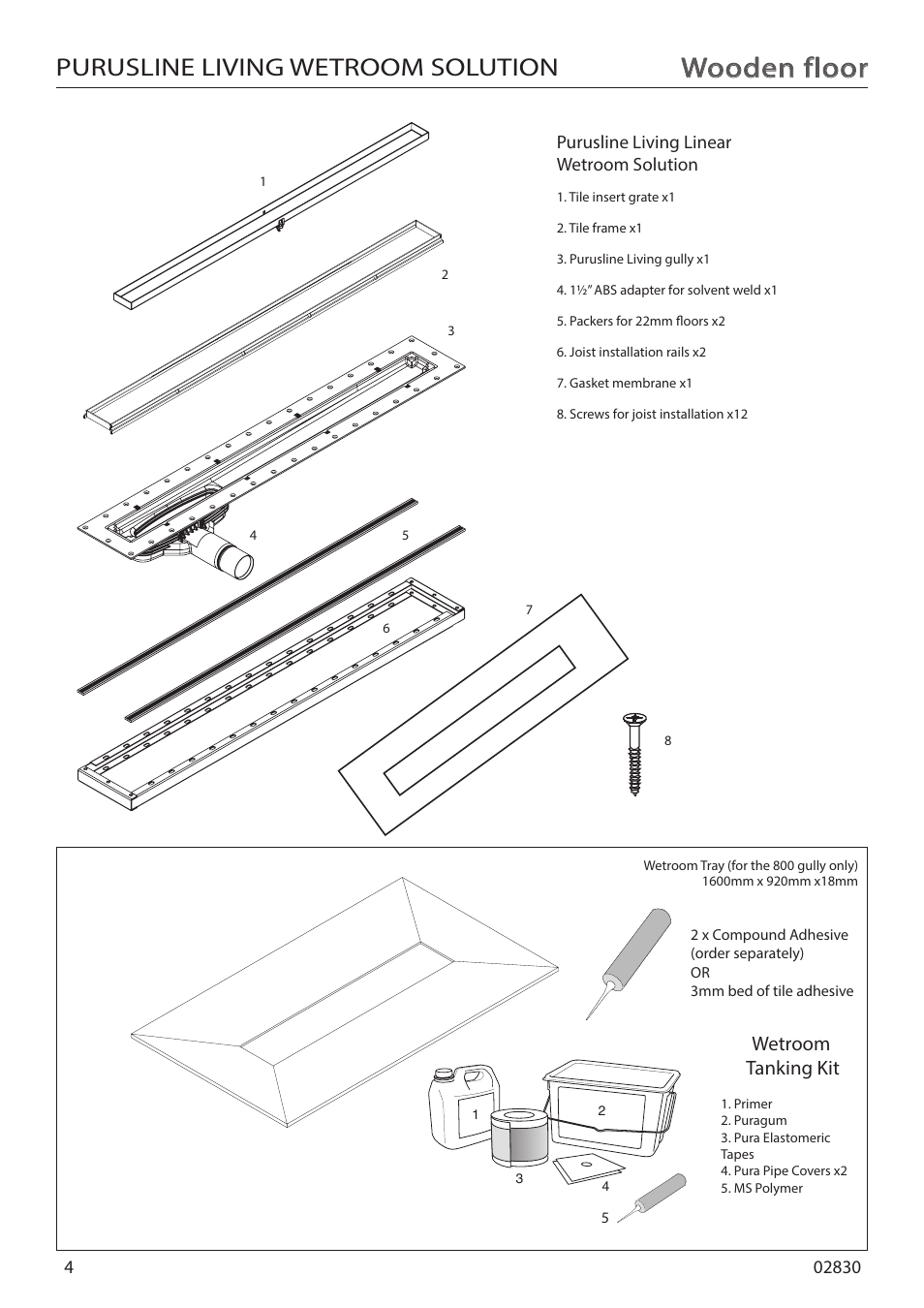 PURUSLINE LIVING WETROOM SOLUTION

Wooden floor

Purusline Living Linear Wetroom Solution

1. Tile insert grate x1

2. Tile frame x1

3. Purusline Living gully x1

4. 1½" ABS adapter for solvent weld x1

5. Packers for 22mm floors x2

6. Joist installation rails x2

7. Gasket membrane x1

8. Screws for joist installation x12

1

2

3

4

5

6

7

8

Wetroom Tray (for the 800 gully only) 1600mm x 920mm x18mm

2 x Compound Adhesive (order separately) OR 3mm bed of tile adhesive

Wetroom Tanking Kit

1. Primer
2. Puragum
3. Pura Elastomeric Tapes
4. Pura Pipe Covers x2
5. MS Polymer

1

2

3

4

5

4

02830